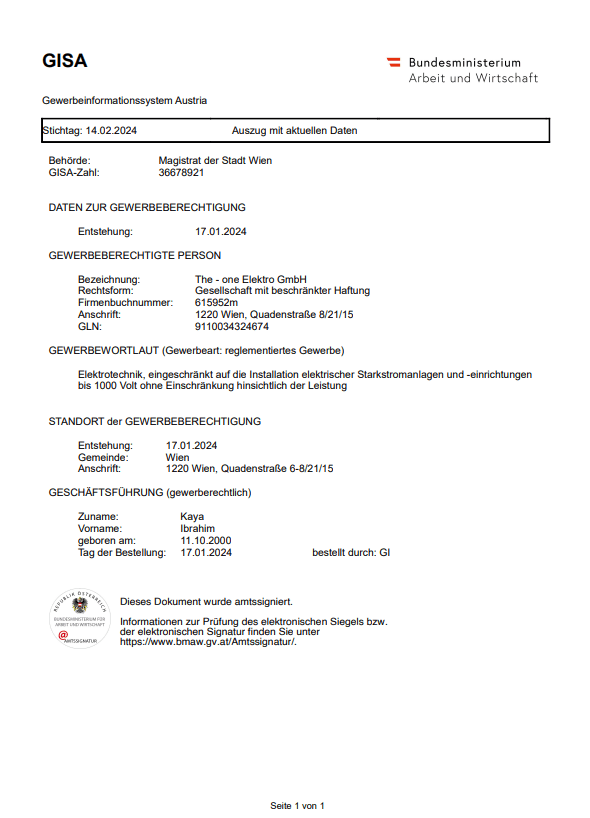 GISA

Bundesministerium
Arbeit und Wirtschaft

Gewerbeinformationssystem Austria

Stichtag: 14.02.2024 Auszug mit aktuellen Daten

Behörde: Magistrat der Stadt Wien
GISA-Zahl: 36678921

DATEN ZUR GEWERBEBERECHTIGUNG

Entstehung: 17.01.2024

GEWERBEBERECHTIGTE PERSON

Bezeichnung: The - one Elektro GmbH
Rechtsform: Gesellschaft mit beschränkter Haftung
Firmenbuchnummer: 615952m
Anschrift: 1220 Wien, Quadenstraße 8/21/15
GLN: 9110034324674

GEWERBEWORTLAUT (Gewerbeart: reglementiertes Gewerbe)

Elektrotechnik, eingeschränkt auf die Installation elektrischer Starkstromanlagen und -einrichtungen bis 1000 Volt ohne Einschränkung hinsichtlich der Leistung

STANDORT der GEWERBEBERECHTIGUNG

Entstehung: 17.01.2024
Gemeinde: Wien
Anschrift: 1220 Wien, Quadenstraße 6-8/21/15

GESCHÄFTSFÜHRUNG (gewerberechtlich)

Zuname: Kaya
Vorname: Ibrahim
geboren am: 11.10.2000
Tag der Bestellung: 17.01.2024 bestellt durch: GI

REPUBLIK ÖSTERREICH
BUNDESMINISTERIUM FÜR ARBEIT UND WIRTSCHAFT
AMTSSIGNATUR

Dieses Dokument wurde amtssigniert.

Informationen zur Prüfung des elektronischen Siegels bzw. der elektronischen Signatur finden Sie unter https://www.bmaw.gv.at/Amtssignatur/.

Seite 1 von 1